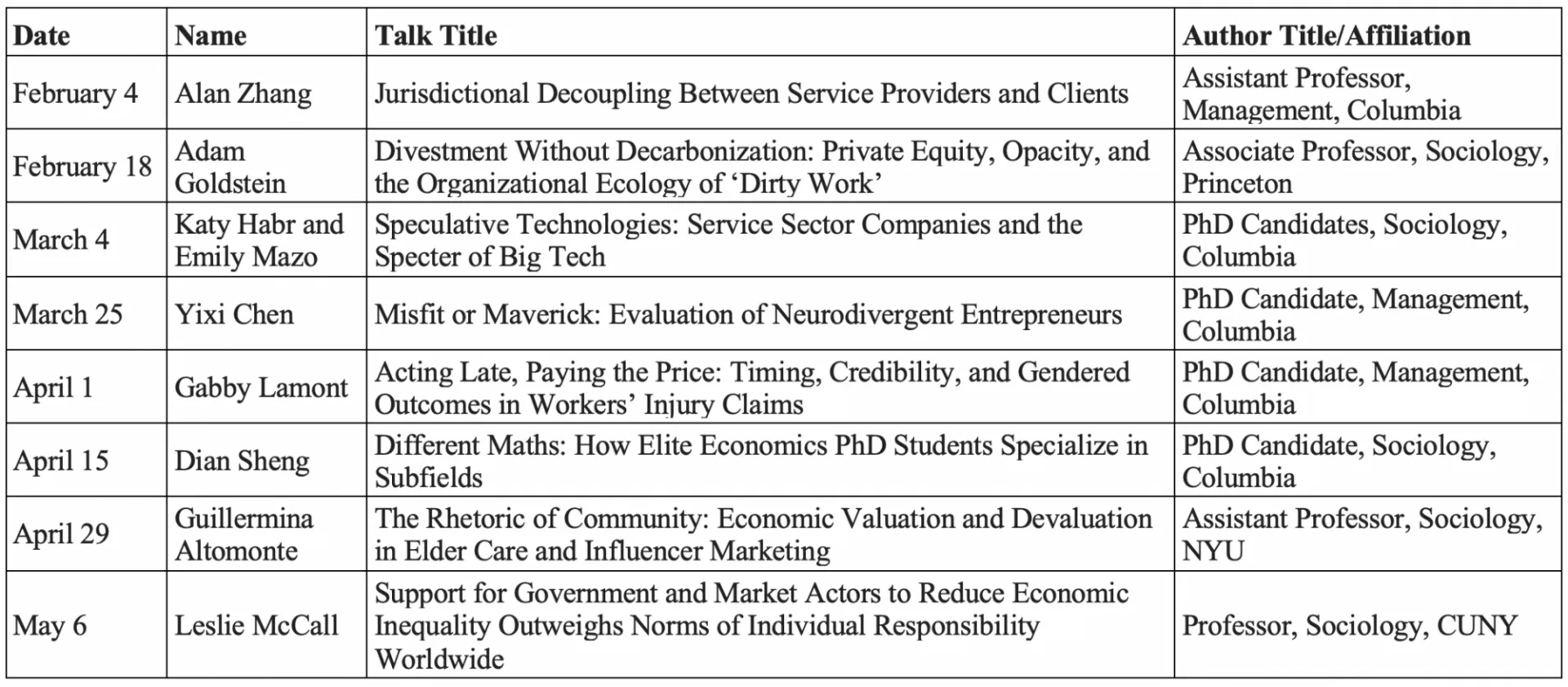 | Date | Name | Talk Title | Author Title/Affiliation |
|---|---|---|---|
| February 4 | Alan Zhang | Jurisdictional Decoupling Between Service Providers and Clients | Assistant Professor, Management, Columbia |
| February 18 | Adam Goldstein | Divestment Without Decarbonization: Private Equity, Opacity, and the Organizational Ecology of 'Dirty Work' | Associate Professor, Sociology, Princeton |
| March 4 | Katy Habr and Emily Mazo | Speculative Technologies: Service Sector Companies and the Specter of Big Tech | PhD Candidates, Sociology, Columbia |
| March 25 | Yixi Chen | Misfit or Maverick: Evaluation of Neurodivergent Entrepreneurs | PhD Candidate, Management, Columbia |
| April 1 | Gabby Lamont | Acting Late, Paying the Price: Timing, Credibility, and Gendered Outcomes in Workers' Injury Claims | PhD Candidate, Management, Columbia |
| April 15 | Dian Sheng | Different Maths: How Elite Economics PhD Students Specialize in Subfields | PhD Candidate, Sociology, Columbia |
| April 29 | Guillermina Altomonte | The Rhetoric of Community: Economic Valuation and Devaluation in Elder Care and Influencer Marketing | Assistant Professor, Sociology, NYU |
| May 6 | Leslie McCall | Support for Government and Market Actors to Reduce Economic Inequality Outweighs Norms of Individual Responsibility Worldwide | Professor, Sociology, CUNY |